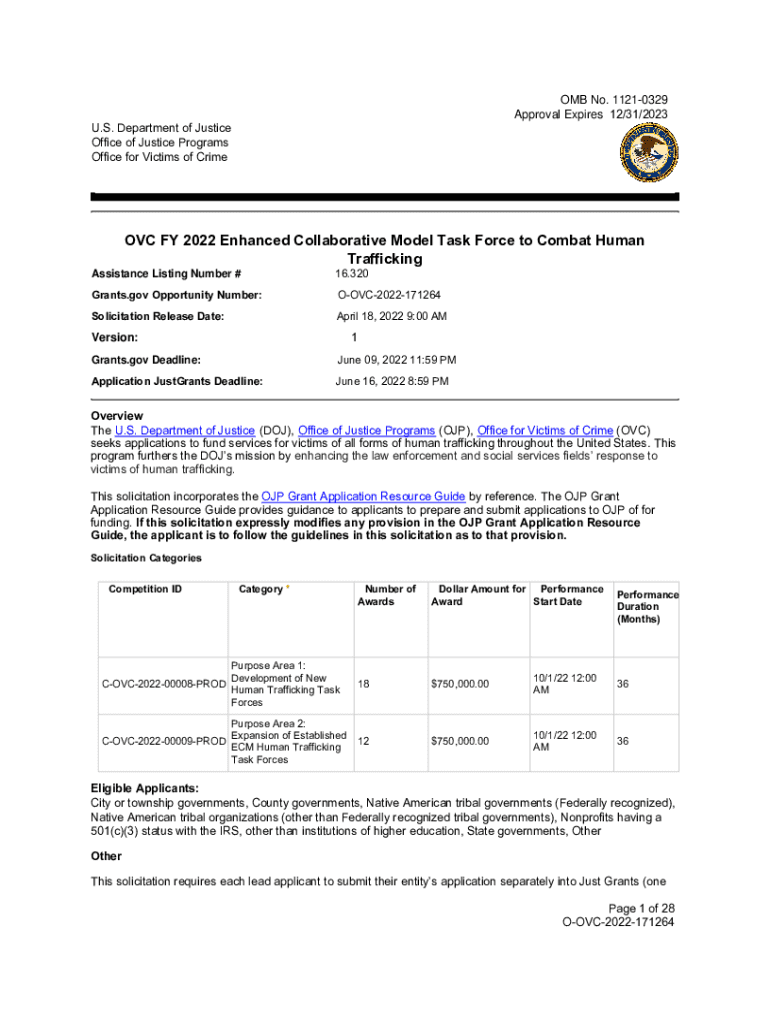 OMB No. 1121-0329
Approval Expires 12/31/2023

U.S. Department of Justice
Office of Justice Programs
Office for Victims of Crime

OVC FY 2022 Enhanced Collaborative Model Task Force to Combat Human Trafficking

Assistance Listing Number # 16.320

Grants.gov Opportunity Number: O-OVC-2022-171264

Solicitation Release Date: April 18, 2022 9:00 AM

Version: 1

Grants.gov Deadline: June 09, 2022 11:59 PM

Application JustGrants Deadline: June 16, 2022 8:59 PM

Overview
The U.S. Department of Justice (DOJ), Office of Justice Programs (OJP), Office for Victims of Crime (OVC) seeks applications to fund services for victims of all forms of human trafficking throughout the United States. This program furthers the DOJ's mission by enhancing the law enforcement and social services fields' response to victims of human trafficking.

This solicitation incorporates the OJP Grant Application Resource Guide by reference. The OJP Grant Application Resource Guide provides guidance to applicants to prepare and submit applications to OJP of for funding. If this solicitation expressly modifies any provision in the OJP Grant Application Resource Guide, the applicant is to follow the guidelines in this solicitation as to that provision.

Solicitation Categories

| Competition ID | Category * | Number of Awards | Dollar Amount for Award | Performance Start Date | Performance Duration (Months) |
|---|---|---|---|---|---|
| C-OVC-2022-00008-PROD | Purpose Area 1: Development of New Human Trafficking Task Forces | 18 | $750,000.00 | 10/1/22 12:00 AM | 36 |
| C-OVC-2022-00009-PROD | Purpose Area 2: Expansion of Established ECM Human Trafficking Task Forces | 12 | $750,000.00 | 10/1/22 12:00 AM | 36 |

Eligible Applicants:
City or township governments, County governments, Native American tribal governments (Federally recognized), Native American tribal organizations (other than Federally recognized tribal governments), Nonprofits having a 501(c)(3) status with the IRS, other than institutions of higher education, State governments, Other

Other

This solicitation requires each lead applicant to submit their entity's application separately into Just Grants (one

Page 1 of 28
O-OVC-2022-171264